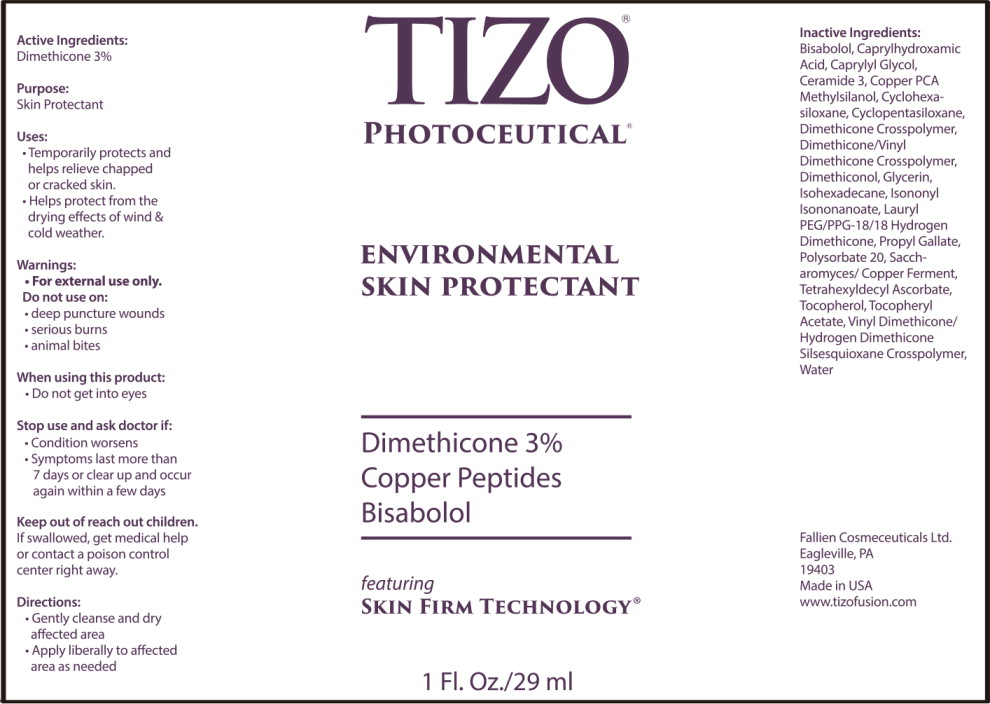 Active Ingredients:
Dimethicone 3%

Purpose:
Skin Protectant

Uses:
• Temporarily protects and helps relieve chapped or cracked skin.
• Helps protect from the drying effects of wind & cold weather.

Warnings:
• For external use only.
Do not use on:
• deep puncture wounds
• serious burns
• animal bites

When using this product:
• Do not get into eyes

Stop use and ask doctor if:
• Condition worsens
• Symptoms last more than 7 days or clear up and occur again within a few days

Keep out of reach out children.
If swallowed, get medical help or contact a poison control center right away.

Directions:
• Gently cleanse and dry affected area
• Apply liberally to affected area as needed

TIZO®
PHOTOCEUTICAL®

ENVIRONMENTAL
SKIN PROTECTANT

Dimethicone 3%
Copper Peptides
Bisabolol

featuring
SKIN FIRM TECHNOLOGY®

1 Fl. Oz./29 ml

Inactive Ingredients:
Bisabolol, Caprylhydroxamic Acid, Caprylyl Glycol, Ceramide 3, Copper PCA Methylsilanol, Cyclohexasiloxane, Cyclopentasiloxane, Dimethicone Crosspolymer, Dimethicone/Vinyl Dimethicone Crosspolymer, Dimethiconol, Glycerin, Isohexadecane, Isononyl Isononanoate, Lauryl PEG/PPG-18/18 Hydrogen Dimethicone, Propyl Gallate, Polysorbate 20, Saccharomyces/ Copper Ferment, Tetrahexyldecyl Ascorbate, Tocopherol, Tocopheryl Acetate, Vinyl Dimethicone/ Hydrogen Dimethicone Silsesquioxane Crosspolymer, Water

Fallien Cosmeceuticals Ltd.
Eagleville, PA
19403
Made in USA
www.tizofusion.com